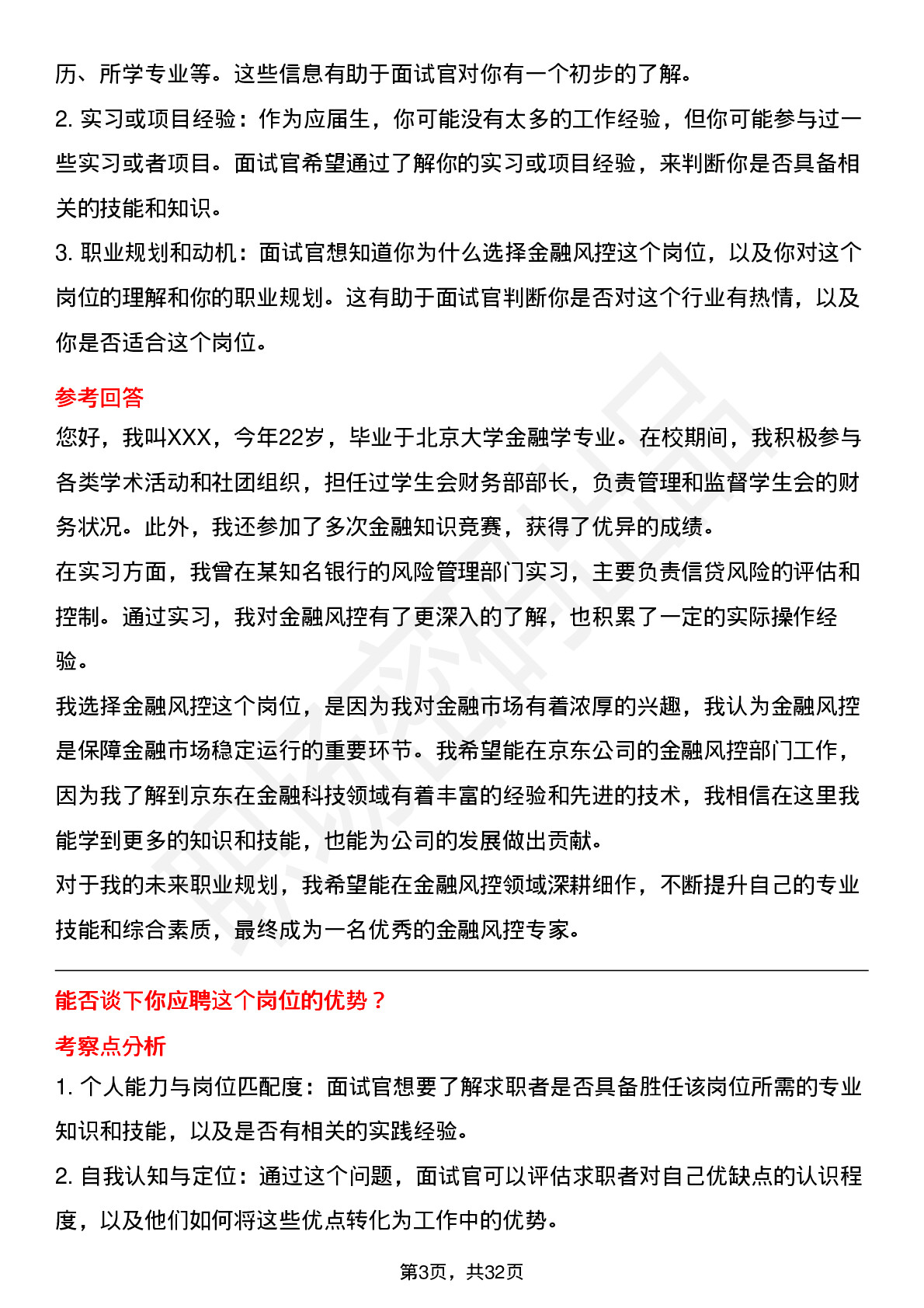 历、所学专业等。这些信息有助于面试官对你有一个初步的了解。

2. 实习或项目经验：作为应届生，你可能没有太多的工作经验，但你可能参与过一些实习或者项目。面试官希望通过了解你的实习或项目经验，来判断你是否具备相关的技能和知识。

3. 职业规划和动机：面试官想知道你为什么选择金融风控这个岗位，以及你对这个岗位的理解和你的职业规划。这有助于面试官判断你是否对这个行业有热情，以及你是否适合这个岗位。

参考回答

您好，我叫XXX，今年22岁，毕业于北京大学金融学专业。在校期间，我积极参与各类学术活动和社团组织，担任过学生会财务部部长，负责管理和监督学生会的财务状况。此外，我还参加了多次金融知识竞赛，获得了优异的成绩。

在实习方面，我曾在某知名银行的风险管理部门实习，主要负责信贷风险的评估和控制。通过实习，我对金融风控有了更深入的了解，也积累了一定的实际操作经验。

我选择金融风控这个岗位，是因为我对金融市场有着浓厚的兴趣，我认为金融风控是保障金融市场稳定运行的重要环节。我希望能在京东公司的金融风控部门工作，因为我了解到京东在金融科技领域有着丰富的经验和先进的技术，我相信在这里我能学到更多的知识和技能，也能为公司的发展做出贡献。

对于我的未来职业规划，我希望能在金融风控领域深耕细作，不断提升自己的专业技能和综合素质，最终成为一名优秀的金融风控专家。

能否谈下你应聘这个岗位的优势？

考察点分析

1. 个人能力与岗位匹配度：面试官想要了解求职者是否具备胜任该岗位所需的专业知识和技能，以及是否有相关的实践经验。

2. 自我认知与定位：通过这个问题，面试官可以评估求职者对自己优缺点的认识程度，以及他们如何将这些优点转化为工作中的优势。

第3页，共32页